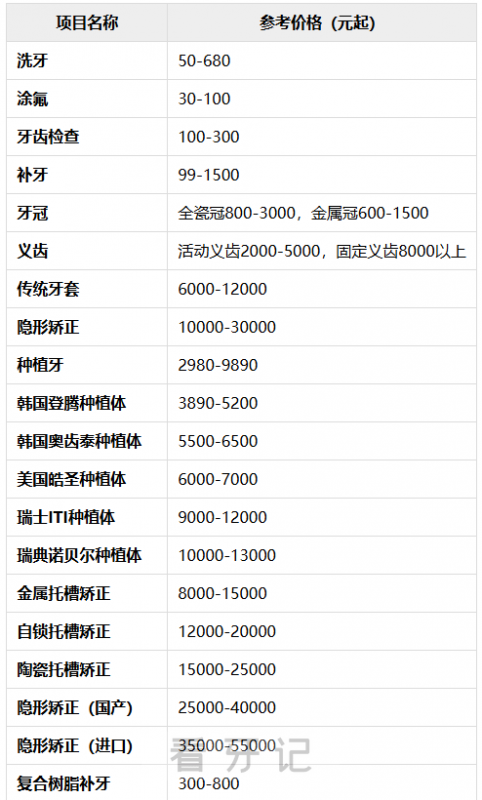 | 项目名称 | 参考价格（元起） |
|---|---|
| 洗牙 | 50-680 |
| 涂氟 | 30-100 |
| 牙齿检查 | 100-300 |
| 补牙 | 99-1500 |
| 牙冠 | 全瓷冠800-3000，金属冠600-1500 |
| 义齿 | 活动义齿2000-5000，固定义齿8000以上 |
| 传统牙套 | 6000-12000 |
| 隐形矫正 | 10000-30000 |
| 种植牙 | 2980-9890 |
| 韩国登腾种植体 | 3890-5200 |
| 韩国奥齿泰种植体 | 5500-6500 |
| 美国皓圣种植体 | 6000-7000 |
| 瑞士ITI种植体 | 9000-12000 |
| 瑞典诺贝尔种植体 | 10000-13000 |
| 金属托槽矫正 | 8000-15000 |
| 自锁托槽矫正 | 12000-20000 |
| 陶瓷托槽矫正 | 15000-25000 |
| 隐形矫正（国产） | 25000-40000 |
| 隐形矫正（进口） | 35000-55000 |
| 复合树脂补牙 | 300-800 |

看牙记